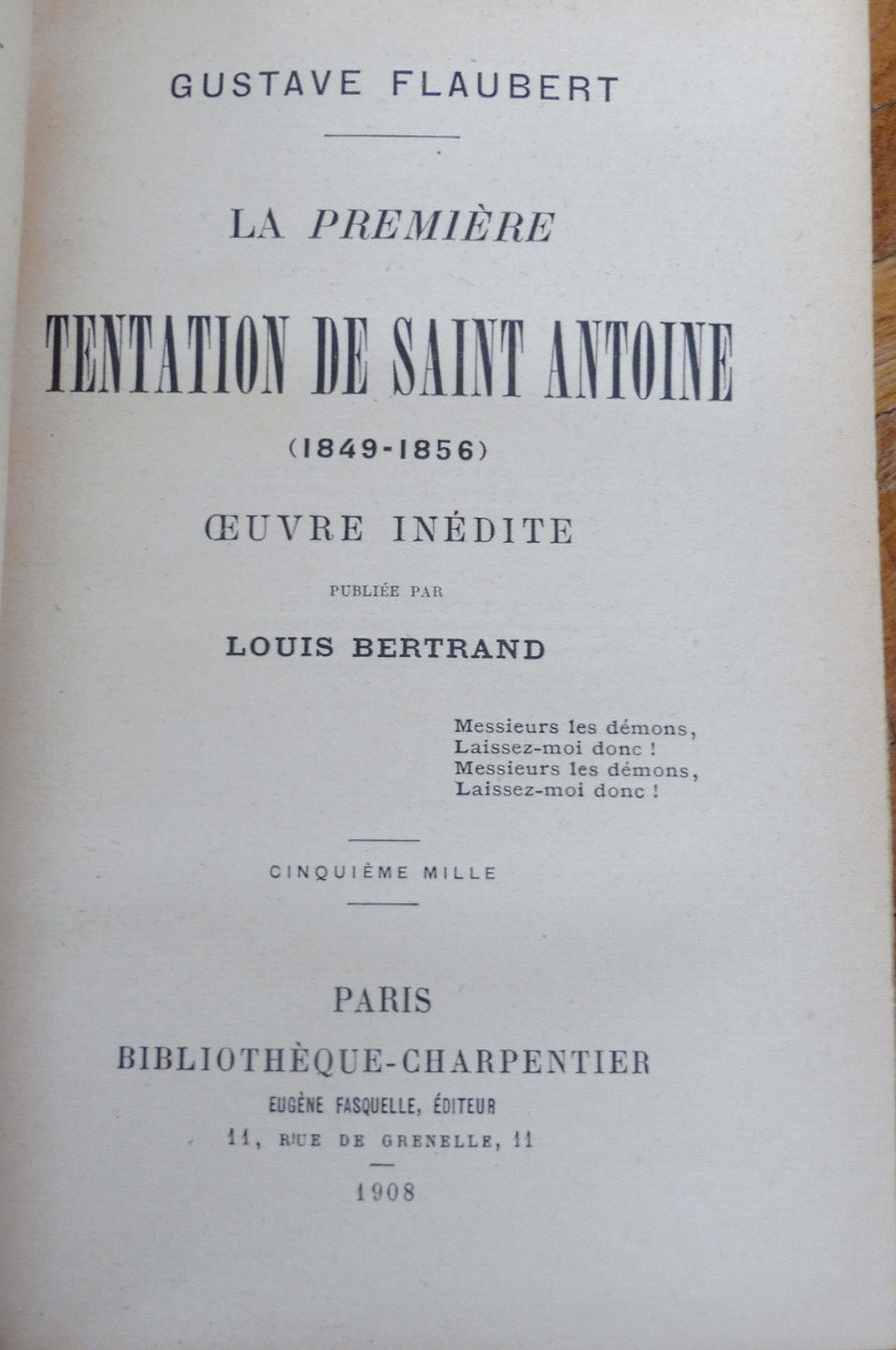 GUSTAVE FLAUBERT

LA PREMIÈRE

TENTATION DE SAINT ANTOINE

(1849-1856)

ŒUVRE INÉDITE

PUBLIÉE PAR

LOUIS BERTRAND

Messieurs les démons,
Laissez-moi donc !
Messieurs les démons,
Laissez-moi donc !

CINQUIÈME MILLE

PARIS

BIBLIOTHÈQUE-CHARPENTIER

EUGÈNE FASQUELLE, ÉDITEUR

11, RUE DE GRENELLE, 11

1908